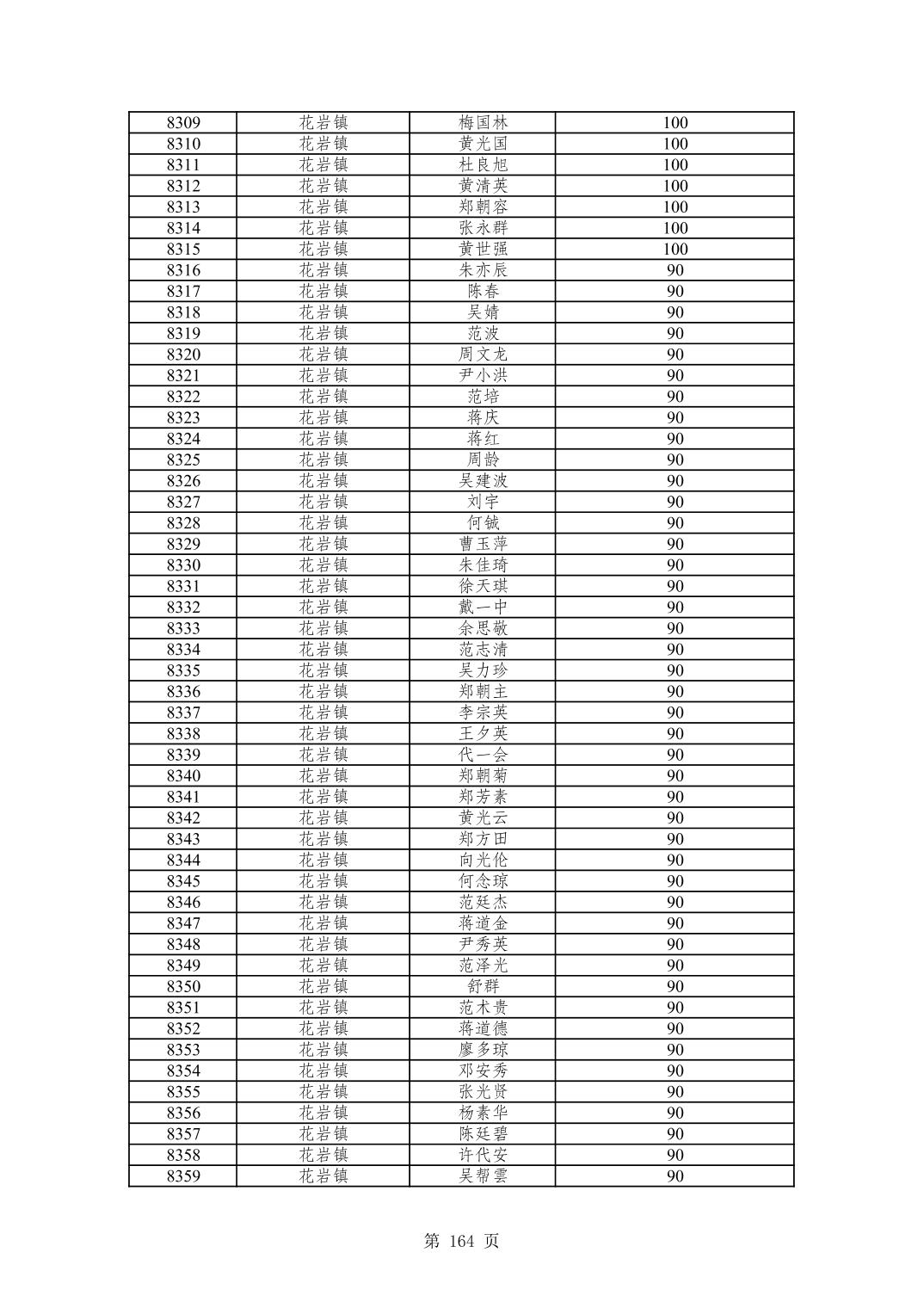 | 8309 | 花岩镇 | 梅国林 | 100 |
|---|---|---|---|
| 8310 | 花岩镇 | 黄光国 | 100 |
| 8311 | 花岩镇 | 杜良旭 | 100 |
| 8312 | 花岩镇 | 黄清英 | 100 |
| 8313 | 花岩镇 | 郑朝容 | 100 |
| 8314 | 花岩镇 | 张永群 | 100 |
| 8315 | 花岩镇 | 黄世强 | 100 |
| 8316 | 花岩镇 | 朱亦辰 | 90 |
| 8317 | 花岩镇 | 陈春 | 90 |
| 8318 | 花岩镇 | 吴婧 | 90 |
| 8319 | 花岩镇 | 范波 | 90 |
| 8320 | 花岩镇 | 周文龙 | 90 |
| 8321 | 花岩镇 | 尹小洪 | 90 |
| 8322 | 花岩镇 | 范培 | 90 |
| 8323 | 花岩镇 | 蒋庆 | 90 |
| 8324 | 花岩镇 | 蒋红 | 90 |
| 8325 | 花岩镇 | 周龄 | 90 |
| 8326 | 花岩镇 | 吴建波 | 90 |
| 8327 | 花岩镇 | 刘宇 | 90 |
| 8328 | 花岩镇 | 何铖 | 90 |
| 8329 | 花岩镇 | 曹玉萍 | 90 |
| 8330 | 花岩镇 | 朱佳琦 | 90 |
| 8331 | 花岩镇 | 徐天琪 | 90 |
| 8332 | 花岩镇 | 戴一中 | 90 |
| 8333 | 花岩镇 | 余思敬 | 90 |
| 8334 | 花岩镇 | 范志清 | 90 |
| 8335 | 花岩镇 | 吴力珍 | 90 |
| 8336 | 花岩镇 | 郑朝主 | 90 |
| 8337 | 花岩镇 | 李宗英 | 90 |
| 8338 | 花岩镇 | 王夕英 | 90 |
| 8339 | 花岩镇 | 代一会 | 90 |
| 8340 | 花岩镇 | 郑朝菊 | 90 |
| 8341 | 花岩镇 | 郑芳素 | 90 |
| 8342 | 花岩镇 | 黄光云 | 90 |
| 8343 | 花岩镇 | 郑方田 | 90 |
| 8344 | 花岩镇 | 向光伦 | 90 |
| 8345 | 花岩镇 | 何念琼 | 90 |
| 8346 | 花岩镇 | 范廷杰 | 90 |
| 8347 | 花岩镇 | 蒋道金 | 90 |
| 8348 | 花岩镇 | 尹秀英 | 90 |
| 8349 | 花岩镇 | 范泽光 | 90 |
| 8350 | 花岩镇 | 舒群 | 90 |
| 8351 | 花岩镇 | 范木贵 | 90 |
| 8352 | 花岩镇 | 蒋道德 | 90 |
| 8353 | 花岩镇 | 廖多琼 | 90 |
| 8354 | 花岩镇 | 邓安秀 | 90 |
| 8355 | 花岩镇 | 张光贤 | 90 |
| 8356 | 花岩镇 | 杨素华 | 90 |
| 8357 | 花岩镇 | 陈廷碧 | 90 |
| 8358 | 花岩镇 | 许代安 | 90 |
| 8359 | 花岩镇 | 吴帮雲 | 90 |

第 164 页